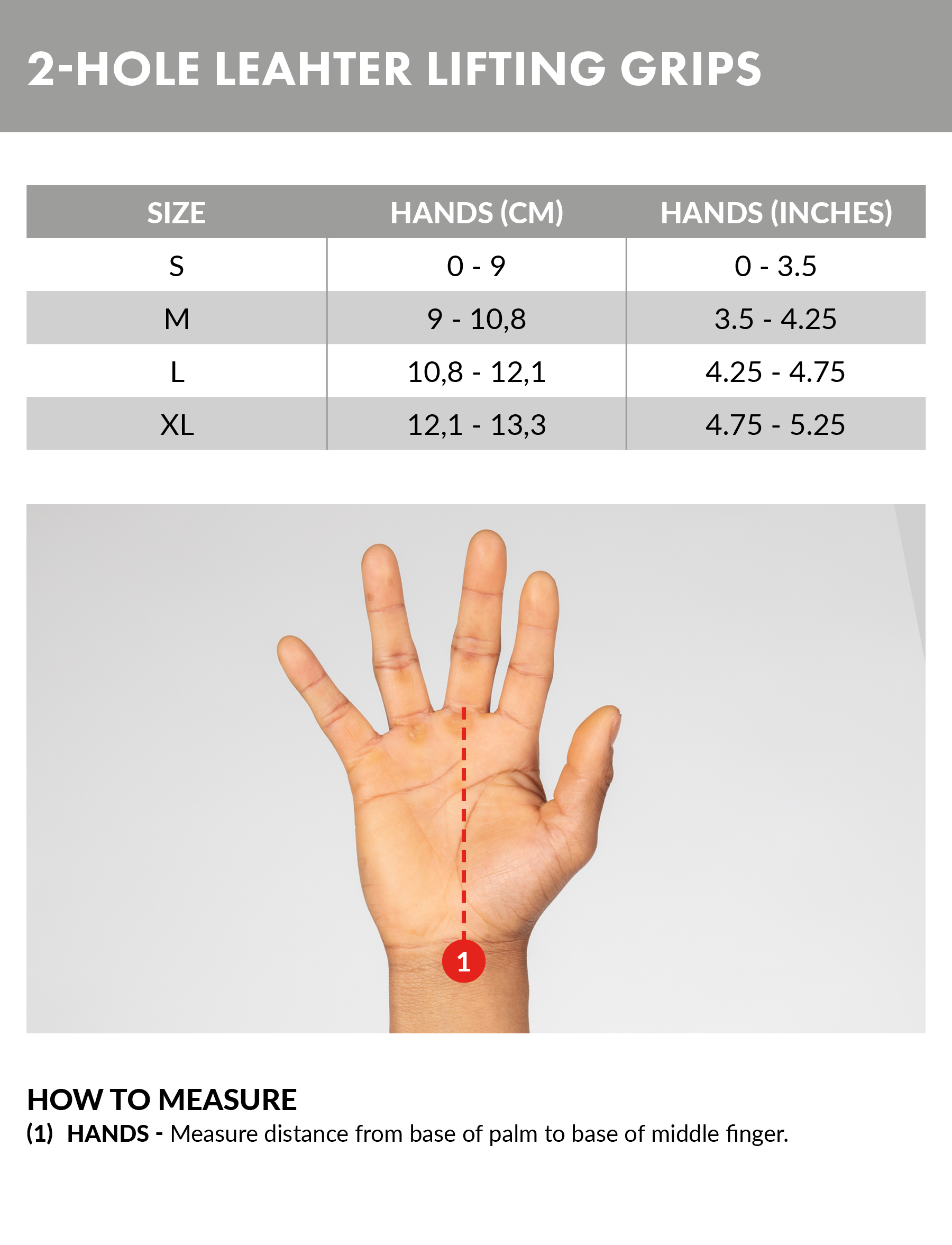 2-HOLE LEAHTER LIFTING GRIPS

| SIZE | HANDS (CM) | HANDS (INCHES) |
|---|---|---|
| S | 0 - 9 | 0 - 3.5 |
| M | 9 - 10,8 | 3.5 - 4.25 |
| L | 10,8 - 12,1 | 4.25 - 4.75 |
| XL | 12,1 - 13,3 | 4.75 - 5.25 |

1

HOW TO MEASURE
(1) HANDS - Measure distance from base of palm to base of middle finger.